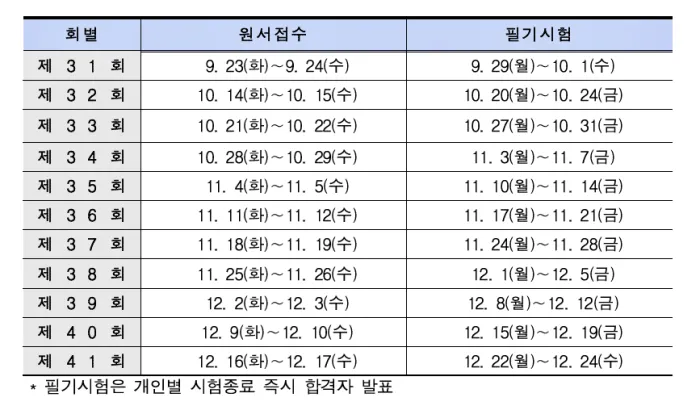 | 회별 | 원서접수 | 필기시험 |
|---|---|---|
| 제 3 1 회 | 9. 23(화)～9. 24(수) | 9. 29(월)～10. 1(수) |
| 제 3 2 회 | 10. 14(화)～10. 15(수) | 10. 20(월)～10. 24(금) |
| 제 3 3 회 | 10. 21(화)～10. 22(수) | 10. 27(월)～10. 31(금) |
| 제 3 4 회 | 10. 28(화)～10. 29(수) | 11. 3(월)～11. 7(금) |
| 제 3 5 회 | 11. 4(화)～11. 5(수) | 11. 10(월)～11. 14(금) |
| 제 3 6 회 | 11. 11(화)～11. 12(수) | 11. 17(월)～11. 21(금) |
| 제 3 7 회 | 11. 18(화)～11. 19(수) | 11. 24(월)～11. 28(금) |
| 제 3 8 회 | 11. 25(화)～11. 26(수) | 12. 1(월)～12. 5(금) |
| 제 3 9 회 | 12. 2(화)～12. 3(수) | 12. 8(월)～12. 12(금) |
| 제 4 0 회 | 12. 9(화)～12. 10(수) | 12. 15(월)～12. 19(금) |
| 제 4 1 회 | 12. 16(화)～12. 17(수) | 12. 22(월)～12. 24(수) |

* 필기시험은 개인별 시험종료 즉시 합격자 발표